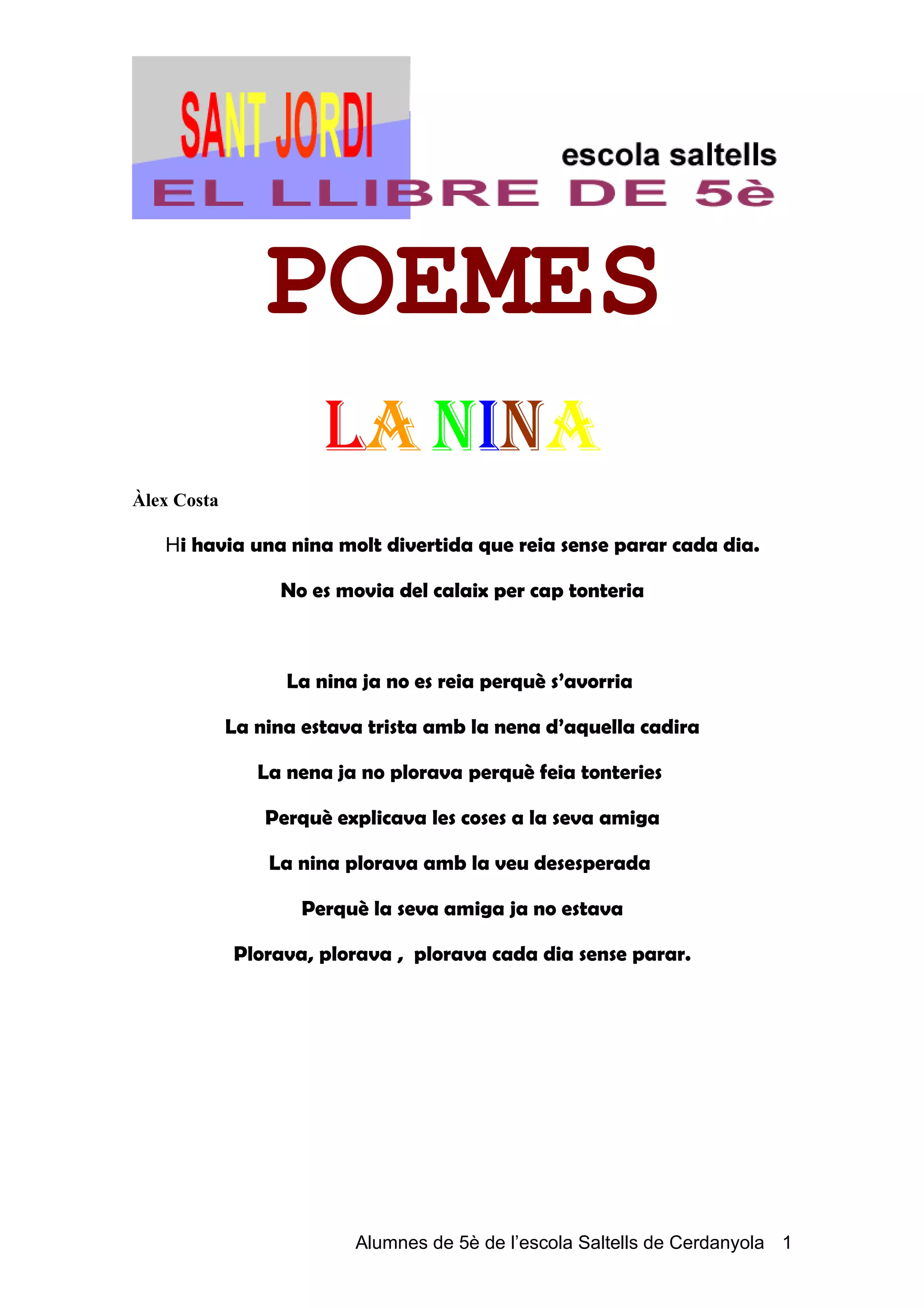 SANT JORDI

escola saltells

EL LLIBRE DE 5è

POEMES

LA NINA

Àlex Costa

Hi havia una nina molt divertida que reia sense parar cada dia.

No es movia del calaix per cap tonteria

La nina ja no es reia perquè s'avorria

La nina estava trista amb la nena d'aquella cadira

La nena ja no plorava perquè feia tonteries

Perquè explicava les coses a la seva amiga

La nina plorava amb la veu desesperada

Perquè la seva amiga ja no estava

Plorava, plorava , plorava cada dia sense parar.

Alumnes de 5è de l'escola Saltells de Cerdanyola 1